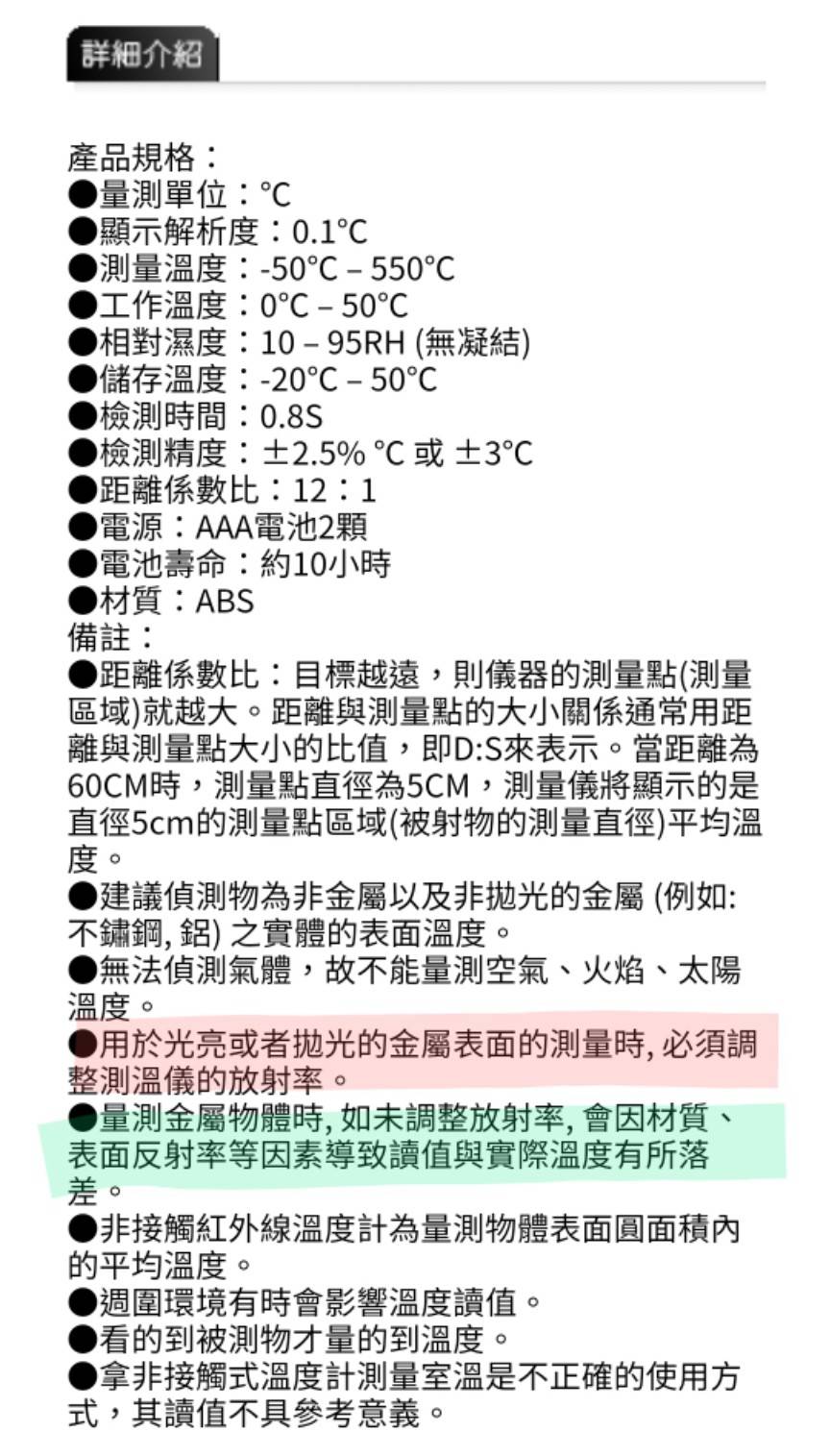 詳細介紹

產品規格：
●量測單位：°C
●顯示解析度：0.1°C
●測量溫度：-50°C – 550°C
●工作溫度：0°C – 50°C
●相對濕度：10 – 95RH (無凝結)
●儲存溫度：-20°C – 50°C
●檢測時間：0.8S
●檢測精度：±2.5% °C 或 ±3°C
●距離係數比：12：1
●電源：AAA電池2顆
●電池壽命：約10小時
●材質：ABS
備註：
●距離係數比：目標越遠，則儀器的測量點(測量區域)就越大。距離與測量點的大小關係通常用距離與測量點大小的比值，即D:S來表示。當距離為60CM時，測量點直徑為5CM，測量儀將顯示的是直徑5cm的測量點區域(被射物的測量直徑)平均溫度。
●建議偵測物為非金屬以及非拋光的金屬 (例如: 不鏽鋼, 鋁) 之實體的表面溫度。
●無法偵測氣體，故不能量測空氣、火焰、太陽溫度。
●用於光亮或者拋光的金屬表面的測量時, 必須調整測溫儀的放射率。
●量測金屬物體時, 如未調整放射率, 會因材質、表面反射率等因素導致讀值與實際溫度有所落差。
●非接觸紅外線溫度計為量測物體表面圓面積內的平均溫度。
●週圍環境有時會影響溫度讀值。
●看的到被測物才量的到溫度。
●拿非接觸式溫度計測量室溫是不正確的使用方式，其讀值不具參考意義。